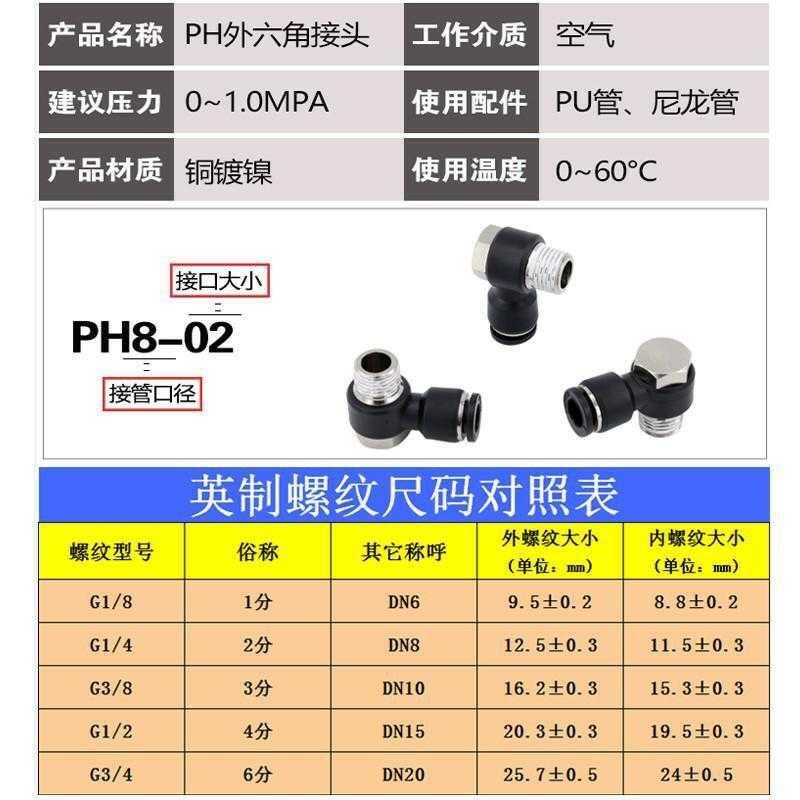 产品名称 PH外六角接头 工作介质 空气

建议压力 0~1.0MPA 使用配件 PU管、尼龙管

产品材质 铜镀镍 使用温度 0~60°C

接口大小

PH8-02

接管口径

英制螺纹尺码对照表

| 螺纹型号 | 俗称 | 其它称呼 | 外螺纹大小（单位：mm） | 内螺纹大小（单位：mm） |
|---|---|---|---|---|
| G1/8 | 1分 | DN6 | 9.5±0.2 | 8.8±0.2 |
| G1/4 | 2分 | DN8 | 12.5±0.3 | 11.5±0.3 |
| G3/8 | 3分 | DN10 | 16.2±0.3 | 15.3±0.3 |
| G1/2 | 4分 | DN15 | 20.3±0.3 | 19.5±0.3 |
| G3/4 | 6分 | DN20 | 25.7±0.5 | 24±0.5 |